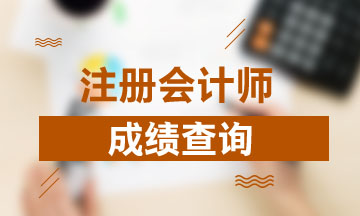 注册会计师

成绩查询